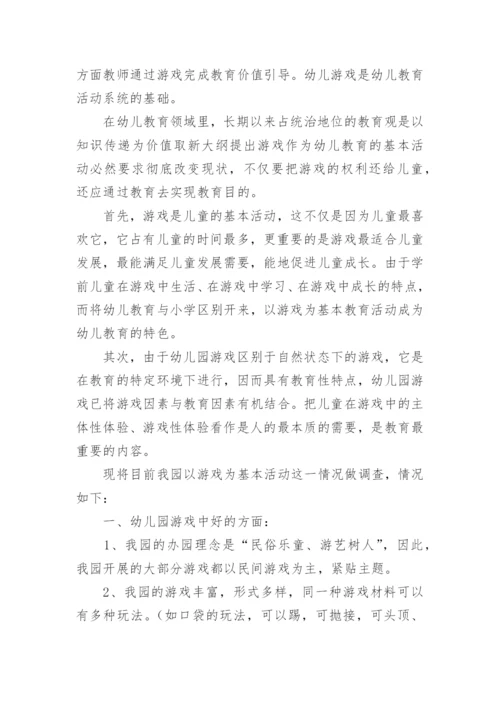 方面教师通过游戏完成教育价值引导。幼儿游戏是幼儿教育活动系统的基础。

在幼儿教育领域里，长期以来占统治地位的教育观是以知识传递为价值取新大纲提出游戏作为幼儿教育的基本活动必然要求彻底改变现状，不仅要把游戏的权利还给儿童，还应通过教育去实现教育目的。

首先，游戏是儿童的基本活动，这不仅是因为儿童最喜欢它，它占有儿童的时间最多，更重要的是游戏最适合儿童发展，最能满足儿童发展需要，能地促进儿童成长。由于学前儿童在游戏中生活、在游戏中学习、在游戏中成长的特点，而将幼儿教育与小学区别开来，以游戏为基本教育活动成为幼儿教育的特色。

其次，由于幼儿园游戏区别于自然状态下的游戏，它是在教育的特定环境下进行，因而具有教育性特点，幼儿园游戏已将游戏因素与教育因素有机结合。把儿童在游戏中的主体性体验、游戏性体验看作是人的最本质的需要，是教育最重要的内容。

现将目前我园以游戏为基本活动这一情况做调查，情况如下：

一、幼儿园游戏中好的方面：

1、我园的办园理念是“民俗乐童、游艺树人”，因此，我园开展的大部分游戏都以民间游戏为主，紧贴主题。

2、我园的游戏丰富，形式多样，同一种游戏材料可以有多种玩法。(如口袋的玩法，可以踢，可抛接，可头顶、